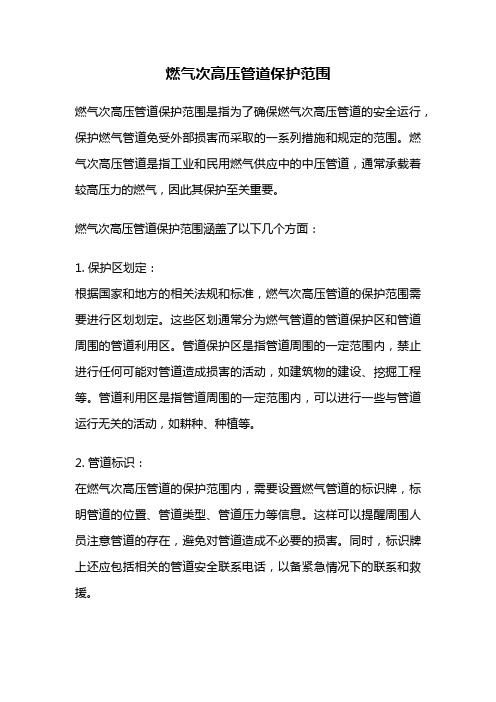 燃气次高压管道保护范围

燃气次高压管道保护范围是指为了确保燃气次高压管道的安全运行，保护燃气管道免受外部损害而采取的一系列措施和规定的范围。燃气次高压管道是指工业和民用燃气供应中的中压管道，通常承载着较高压力的燃气，因此其保护至关重要。

燃气次高压管道保护范围涵盖了以下几个方面：

1. 保护区划定：
根据国家和地方的相关法规和标准，燃气次高压管道的保护范围需要进行区划划定。这些区划通常分为燃气管道的管道保护区和管道周围的管道利用区。管道保护区是指管道周围的一定范围内，禁止进行任何可能对管道造成损害的活动，如建筑物的建设、挖掘工程等。管道利用区是指管道周围的一定范围内，可以进行一些与管道运行无关的活动，如耕种、种植等。

2. 管道标识：
在燃气次高压管道的保护范围内，需要设置燃气管道的标识牌，标明管道的位置、管道类型、管道压力等信息。这样可以提醒周围人员注意管道的存在，避免对管道造成不必要的损害。同时，标识牌上还应包括相关的管道安全联系电话，以备紧急情况下的联系和救援。